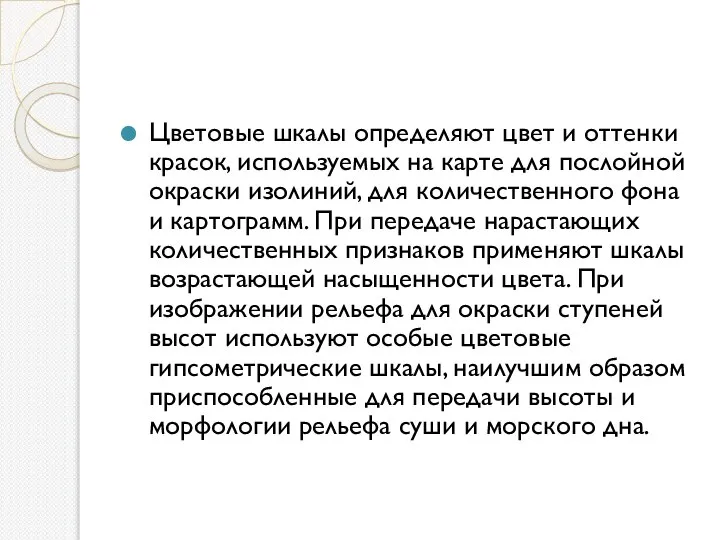 Цветовые шкалы определяют цвет и оттенки красок, используемых на карте для послойной окраски изолиний, для количественного фона и картограмм. При передаче нарастающих количественных признаков применяют шкалы возрастающей насыщенности цвета. При изображении рельефа для окраски ступеней высот используют особые цветовые гипсометрические шкалы, наилучшим образом приспособленные для передачи высоты и морфологии рельефа суши и морского дна.